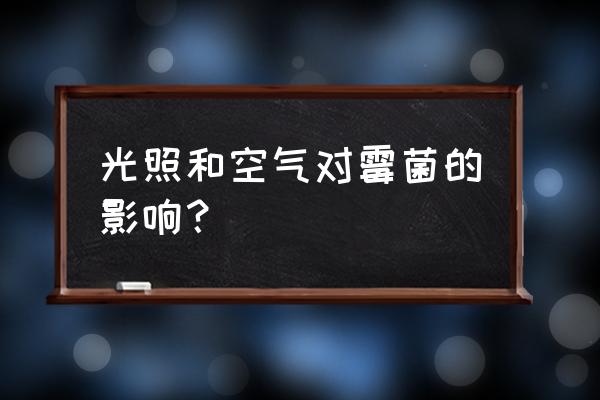 光照和空气对霉菌的影响？